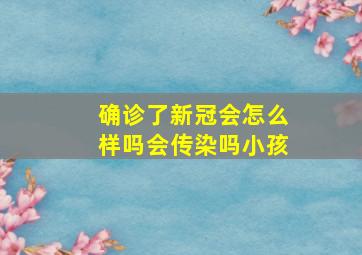 确诊了新冠会怎么样吗会传染吗小孩